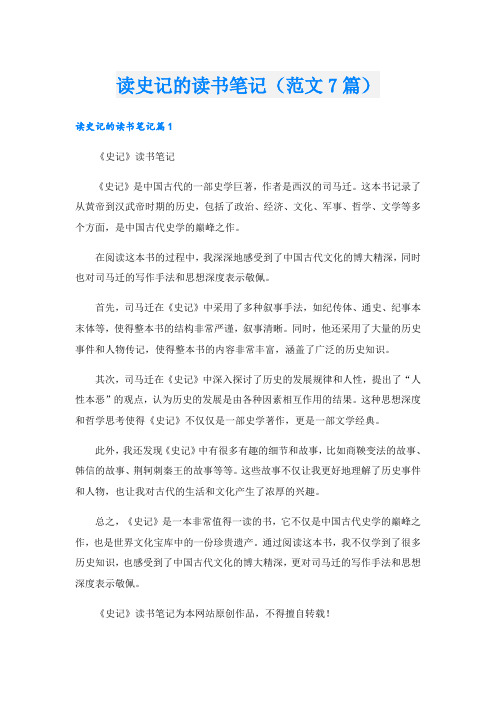 读史记的读书笔记（范文7篇）

读史记的读书笔记篇1

《史记》读书笔记

《史记》是中国古代的一部史学巨著，作者是西汉的司马迁。这本书记录了从黄帝到汉武帝时期的历史，包括了政治、经济、文化、军事、哲学、文学等多个方面，是中国古代史学的巅峰之作。

在阅读这本书的过程中，我深深地感受到了中国古代文化的博大精深，同时也对司马迁的写作手法和思想深度表示敬佩。

首先，司马迁在《史记》中采用了多种叙事手法，如纪传体、通史、纪事本末体等，使得整本书的结构非常严谨，叙事清晰。同时，他还采用了大量的历史事件和人物传记，使得整本书的内容非常丰富，涵盖了广泛的历史知识。

其次，司马迁在《史记》中深入探讨了历史的发展规律和人性，提出了“人性本恶”的观点，认为历史的发展是由各种因素相互作用的结果。这种思想深度和哲学思考使得《史记》不仅仅是一部史学著作，更是一部文学经典。

此外，我还发现《史记》中有很多有趣的细节和故事，比如商鞅变法的故事、韩信的故事、荆轲刺秦王的故事等等。这些故事不仅让我更好地理解了历史事件和人物，也让我对古代的生活和文化产生了浓厚的兴趣。

总之，《史记》是一本非常值得一读的书，它不仅是中国古代史学的巅峰之作，也是世界文化宝库中的一份珍贵遗产。通过阅读这本书，我不仅学到了很多历史知识，也感受到了中国古代文化的博大精深，更对司马迁的写作手法和思想深度表示敬佩。

《史记》读书笔记为本网站原创作品，不得擅自转载！